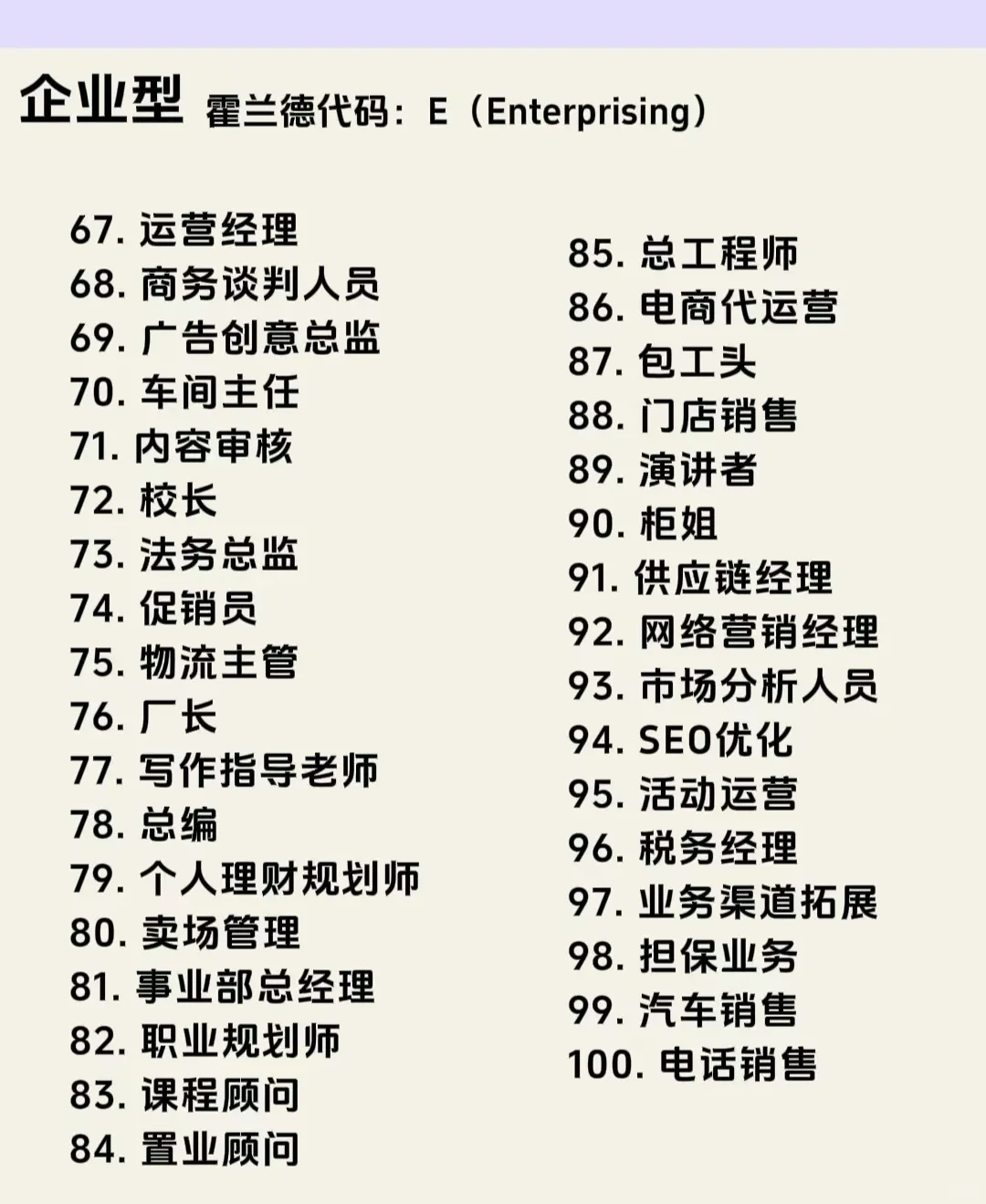 企业型 霍兰德代码：E（Enterprising）

67. 运营经理
68. 商务谈判人员
69. 广告创意总监
70. 车间主任
71. 内容审核
72. 校长
73. 法务总监
74. 促销员
75. 物流主管
76. 厂长
77. 写作指导老师
78. 总编
79. 个人理财规划师
80. 卖场管理
81. 事业部总经理
82. 职业规划师
83. 课程顾问
84. 置业顾问

85. 总工程师
86. 电商代运营
87. 包工头
88. 门店销售
89. 演讲者
90. 柜姐
91. 供应链经理
92. 网络营销经理
93. 市场分析人员
94. SEO优化
95. 活动运营
96. 税务经理
97. 业务渠道拓展
98. 担保业务
99. 汽车销售
100. 电话销售